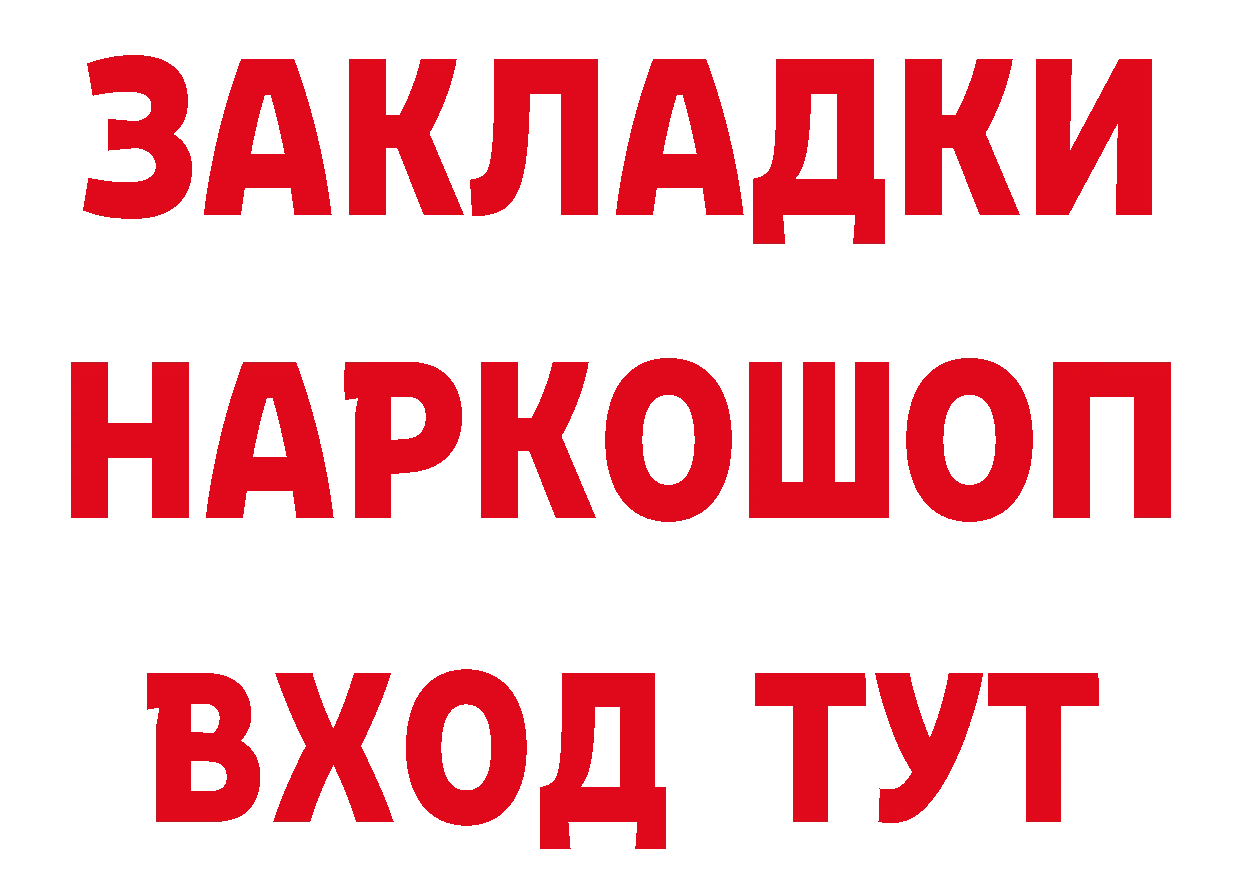 ЗАКЛАДКИ НАРКОШОП ВХОД ТУТ